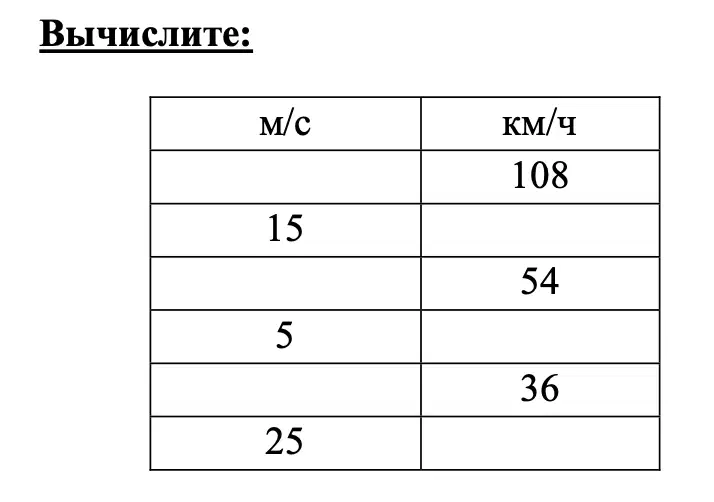 Вычислите:

| м/с | км/ч |
|---|---|
| | 108 |
| 15 | |
| | 54 |
| 5 | |
| | 36 |
| 25 | |